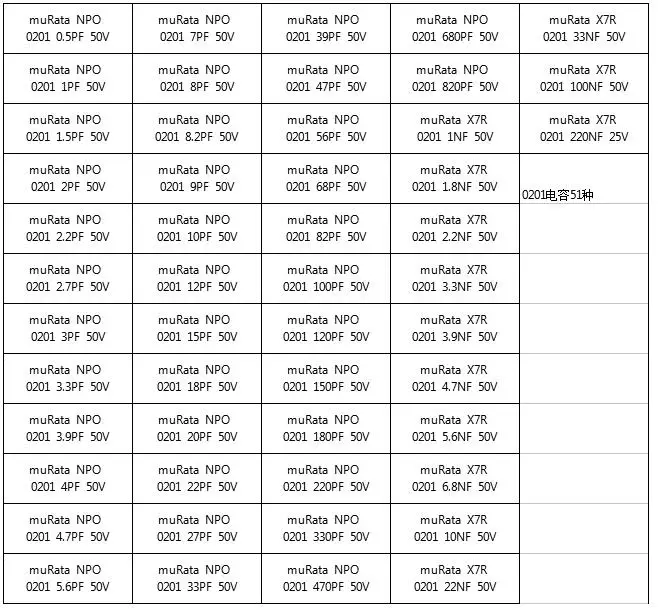 | | | | | |
|---|---|---|---|---|
| muRata NPO 0201 0.5PF 50V | muRata NPO 0201 7PF 50V | muRata NPO 0201 39PF 50V | muRata NPO 0201 680PF 50V | muRata X7R 0201 33NF 50V |
| muRata NPO 0201 1PF 50V | muRata NPO 0201 8PF 50V | muRata NPO 0201 47PF 50V | muRata NPO 0201 820PF 50V | muRata X7R 0201 100NF 50V |
| muRata NPO 0201 1.5PF 50V | muRata NPO 0201 8.2PF 50V | muRata NPO 0201 56PF 50V | muRata X7R 0201 1NF 50V | muRata X7R 0201 220NF 25V |
| muRata NPO 0201 2PF 50V | muRata NPO 0201 9PF 50V | muRata NPO 0201 68PF 50V | muRata X7R 0201 1.8NF 50V | 0201电容51种 |
| muRata NPO 0201 2.2PF 50V | muRata NPO 0201 10PF 50V | muRata NPO 0201 82PF 50V | muRata X7R 0201 2.2NF 50V | |
| muRata NPO 0201 2.7PF 50V | muRata NPO 0201 12PF 50V | muRata NPO 0201 100PF 50V | muRata X7R 0201 3.3NF 50V | |
| muRata NPO 0201 3PF 50V | muRata NPO 0201 15PF 50V | muRata NPO 0201 120PF 50V | muRata X7R 0201 3.9NF 50V | |
| muRata NPO 0201 3.3PF 50V | muRata NPO 0201 18PF 50V | muRata NPO 0201 150PF 50V | muRata X7R 0201 4.7NF 50V | |
| muRata NPO 0201 3.9PF 50V | muRata NPO 0201 20PF 50V | muRata NPO 0201 180PF 50V | muRata X7R 0201 5.6NF 50V | |
| muRata NPO 0201 4PF 50V | muRata NPO 0201 22PF 50V | muRata NPO 0201 220PF 50V | muRata X7R 0201 6.8NF 50V | |
| muRata NPO 0201 4.7PF 50V | muRata NPO 0201 27PF 50V | muRata NPO 0201 330PF 50V | muRata X7R 0201 10NF 50V | |
| muRata NPO 0201 5.6PF 50V | muRata NPO 0201 33PF 50V | muRata NPO 0201 470PF 50V | muRata X7R 0201 22NF 50V | |